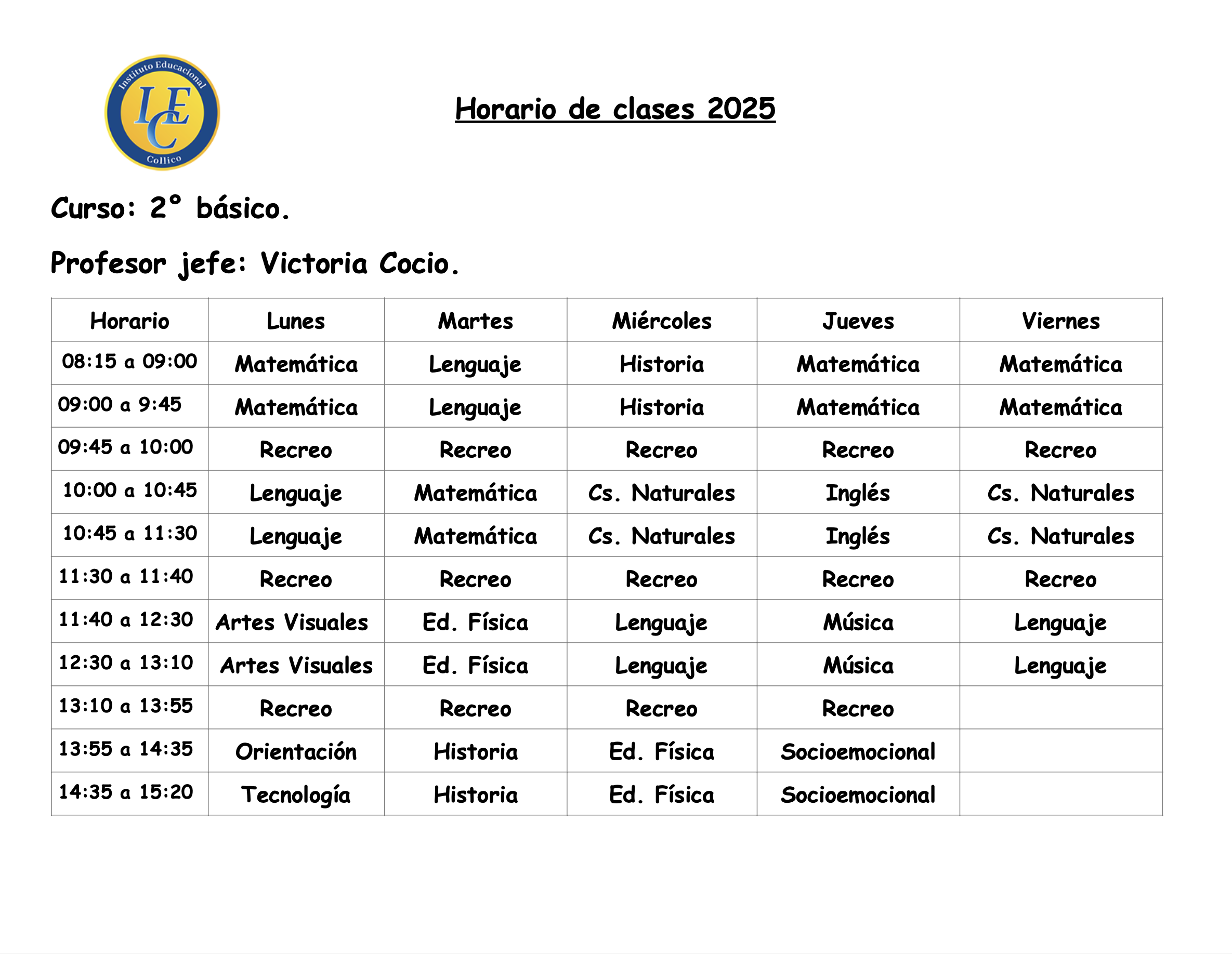 Instituto Educacional
IEC
Collico

Horario de clases 2025

Curso: 2° básico.

Profesor jefe: Victoria Cocio.

| Horario | Lunes | Martes | Miércoles | Jueves | Viernes |
|---|---|---|---|---|---|
| 08:15 a 09:00 | Matemática | Lenguaje | Historia | Matemática | Matemática |
| 09:00 a 9:45 | Matemática | Lenguaje | Historia | Matemática | Matemática |
| 09:45 a 10:00 | Recreo | Recreo | Recreo | Recreo | Recreo |
| 10:00 a 10:45 | Lenguaje | Matemática | Cs. Naturales | Inglés | Cs. Naturales |
| 10:45 a 11:30 | Lenguaje | Matemática | Cs. Naturales | Inglés | Cs. Naturales |
| 11:30 a 11:40 | Recreo | Recreo | Recreo | Recreo | Recreo |
| 11:40 a 12:30 | Artes Visuales | Ed. Física | Lenguaje | Música | Lenguaje |
| 12:30 a 13:10 | Artes Visuales | Ed. Física | Lenguaje | Música | Lenguaje |
| 13:10 a 13:55 | Recreo | Recreo | Recreo | Recreo | |
| 13:55 a 14:35 | Orientación | Historia | Ed. Física | Socioemocional | |
| 14:35 a 15:20 | Tecnología | Historia | Ed. Física | Socioemocional | |